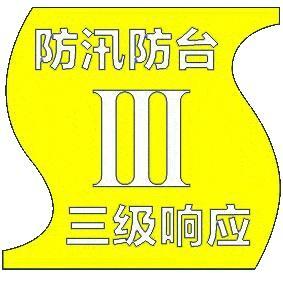 防汛防台

III

三级响应